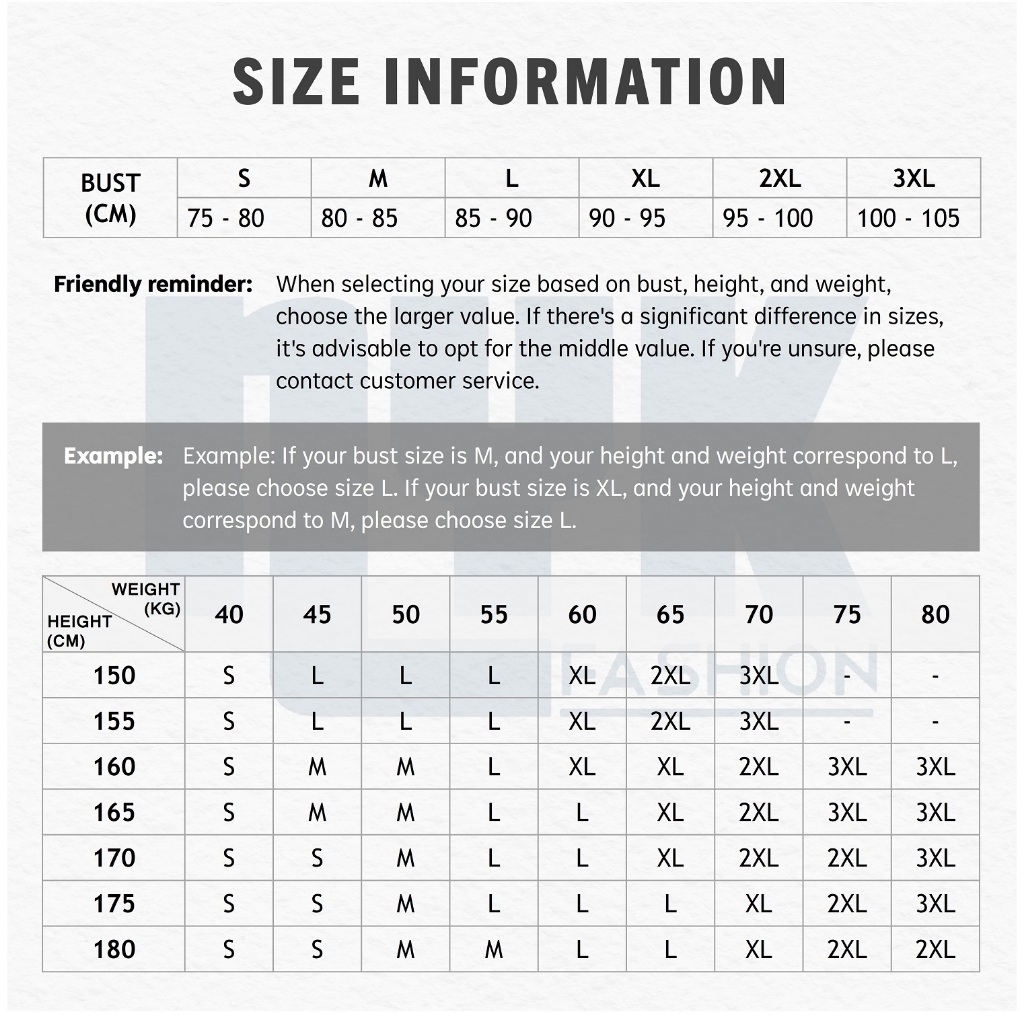 SIZE INFORMATION

| BUST (CM) | S | M | L | XL | 2XL | 3XL |
|---|---|---|---|---|---|---|
| | 75 - 80 | 80 - 85 | 85 - 90 | 90 - 95 | 95 - 100 | 100 - 105 |

Friendly reminder: When selecting your size based on bust, height, and weight, choose the larger value. If there's a significant difference in sizes, it's advisable to opt for the middle value. If you're unsure, please contact customer service.

Example: Example: If your bust size is M, and your height and weight correspond to L, please choose size L. If your bust size is XL, and your height and weight correspond to M, please choose size L.

| WEIGHT (KG) / HEIGHT (CM) | 40 | 45 | 50 | 55 | 60 | 65 | 70 | 75 | 80 |
|---|---|---|---|---|---|---|---|---|---|
| 150 | S | L | L | L | XL | 2XL | 3XL | - | - |
| 155 | S | L | L | L | XL | 2XL | 3XL | - | - |
| 160 | S | M | M | L | XL | XL | 2XL | 3XL | 3XL |
| 165 | S | M | M | L | L | XL | 2XL | 3XL | 3XL |
| 170 | S | S | M | L | L | XL | 2XL | 2XL | 3XL |
| 175 | S | S | M | L | L | L | XL | 2XL | 3XL |
| 180 | S | S | M | M | L | L | XL | 2XL | 2XL |

FASHION